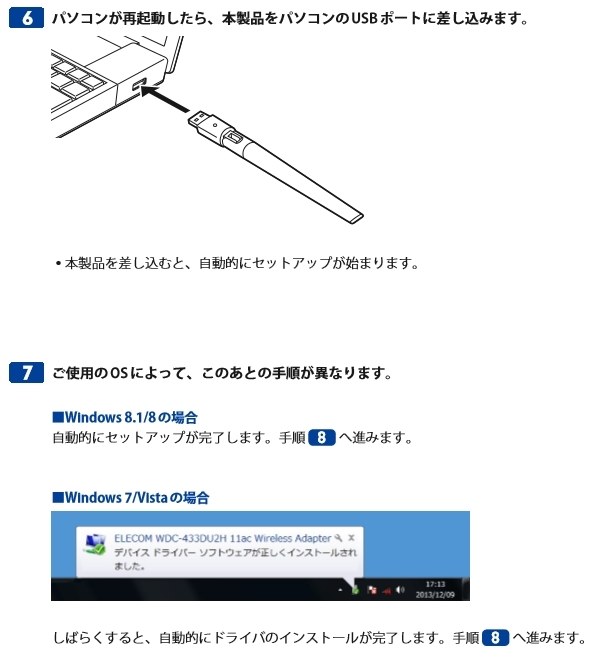 6 パソコンが再起動したら、本製品をパソコンのUSBポートに差し込みます。

• 本製品を差し込むと、自動的にセットアップが始まります。

7 ご使用のOSによって、このあとの手順が異なります。

■Windows 8.1/8の場合
自動的にセットアップが完了します。手順 8 へ進みます。

■Windows 7/Vistaの場合

ELECOM WDC-433DU2H 11ac Wireless Adapter
デバイス ドライバー ソフトウェアが正しくインストールされました。

17:13
2013/12/09

しばらくすると、自動的にドライバのインストールが完了します。手順 8 へ進みます。